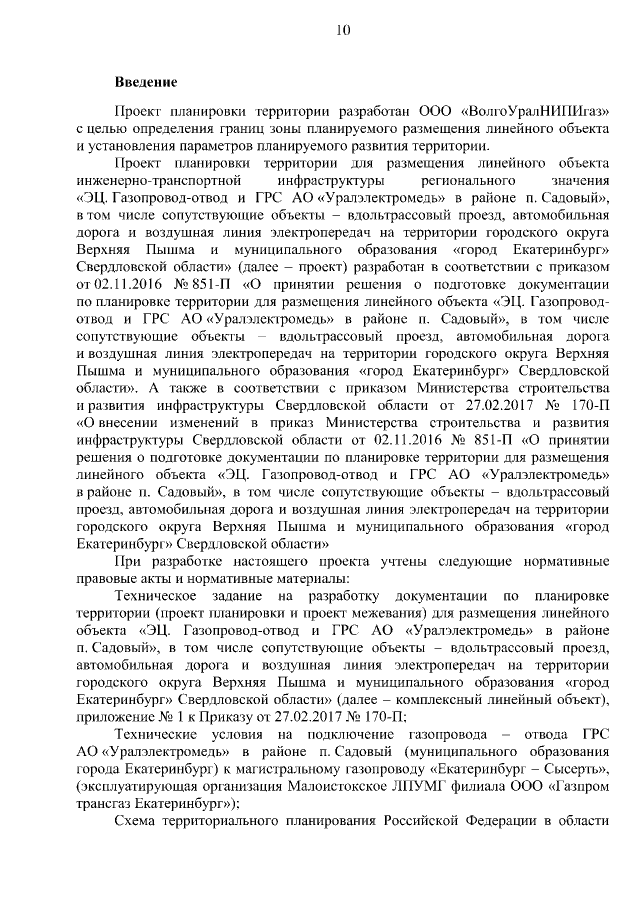 10

Введение

Проект планировки территории разработан ООО «ВолгоУралНИПИгаз» с целью определения границ зоны планируемого размещения линейного объекта и установления параметров планируемого развития территории.

Проект планировки территории для размещения линейного объекта инженерно-транспортной инфраструктуры регионального значения «ЭЦ. Газопровод-отвод и ГРС АО «Уралэлектромедь» в районе п. Садовый», в том числе сопутствующие объекты – вдольтрассовый проезд, автомобильная дорога и воздушная линия электропередач на территории городского округа Верхняя Пышма и муниципального образования «город Екатеринбург» Свердловской области» (далее – проект) разработан в соответствии с приказом от 02.11.2016 № 851-П «О принятии решения о подготовке документации по планировке территории для размещения линейного объекта «ЭЦ. Газопровод-отвод и ГРС АО «Уралэлектромедь» в районе п. Садовый», в том числе сопутствующие объекты – вдольтрассовый проезд, автомобильная дорога и воздушная линия электропередач на территории городского округа Верхняя Пышма и муниципального образования «город Екатеринбург» Свердловской области». А также в соответствии с приказом Министерства строительства и развития инфраструктуры Свердловской области от 27.02.2017 № 170-П «О внесении изменений в приказ Министерства строительства и развития инфраструктуры Свердловской области от 02.11.2016 № 851-П «О принятии решения о подготовке документации по планировке территории для размещения линейного объекта «ЭЦ. Газопровод-отвод и ГРС АО «Уралэлектромедь» в районе п. Садовый», в том числе сопутствующие объекты – вдольтрассовый проезд, автомобильная дорога и воздушная линия электропередач на территории городского округа Верхняя Пышма и муниципального образования «город Екатеринбург» Свердловской области»

При разработке настоящего проекта учтены следующие нормативные правовые акты и нормативные материалы:

Техническое задание на разработку документации по планировке территории (проект планировки и проект межевания) для размещения линейного объекта «ЭЦ. Газопровод-отвод и ГРС АО «Уралэлектромедь» в районе п. Садовый», в том числе сопутствующие объекты – вдольтрассовый проезд, автомобильная дорога и воздушная линия электропередач на территории городского округа Верхняя Пышма и муниципального образования «город Екатеринбург» Свердловской области» (далее – комплексный линейный объект), приложение № 1 к Приказу от 27.02.2017 № 170-П;

Технические условия на подключение газопровода – отвода ГРС АО «Уралэлектромедь» в районе п. Садовый (муниципального образования города Екатеринбург) к магистральному газопроводу «Екатеринбург – Сысерть», (эксплуатирующая организация Малоистокское ЛПУМГ филиала ООО «Газпром трансгаз Екатеринбург»);

Схема территориального планирования Российской Федерации в области